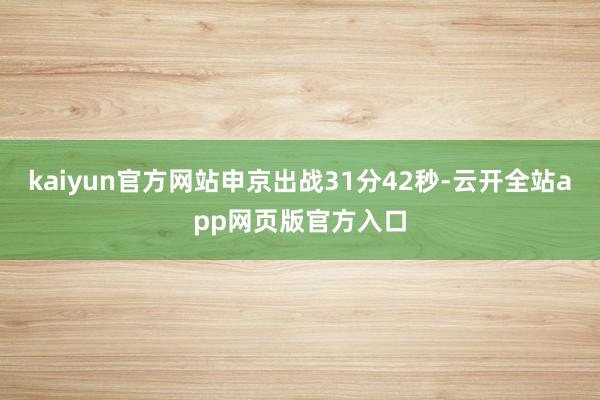 kaiyun官方网站申京出战31分42秒-云开全站app网页版官方入口